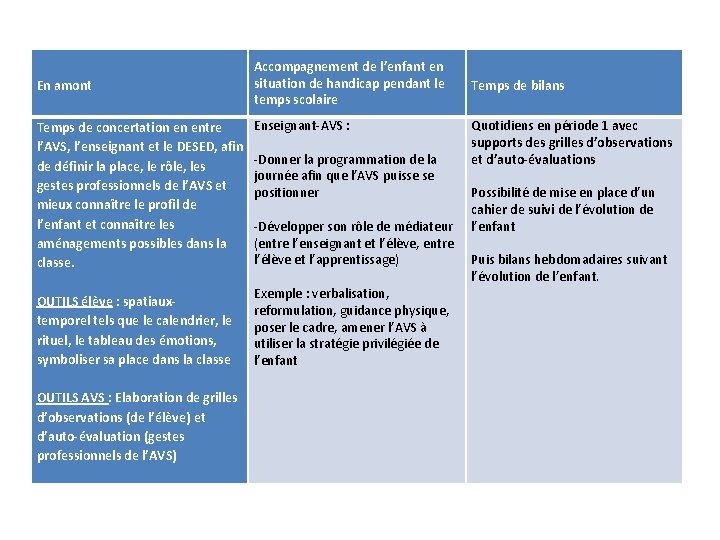 | En amont | Accompagnement de l'enfant en situation de handicap pendant le temps scolaire | Temps de bilans |
|---|---|---|
| Temps de concertation en entre l'AVS, l'enseignant et le DESED, afin de définir la place, le rôle, les gestes professionnels de l'AVS et mieux connaître le profil de l'enfant et connaître les aménagements possibles dans la classe.<br><br>OUTILS élève : spatiaux-temporel tels que le calendrier, le rituel, le tableau des émotions, symboliser sa place dans la classe<br><br>OUTILS AVS : Elaboration de grilles d'observations (de l'élève) et d'auto-évaluation (gestes professionnels de l'AVS) | Enseignant-AVS :<br><br>-Donner la programmation de la journée afin que l'AVS puisse se positionner<br><br>-Développer son rôle de médiateur (entre l'enseignant et l'élève, entre l'élève et l'apprentissage)<br><br>Exemple : verbalisation, reformulation, guidance physique, poser le cadre, amener l'AVS à utiliser la stratégie privilégiée de l'enfant | Quotidiens en période 1 avec supports des grilles d'observations et d'auto-évaluations<br><br>Possibilité de mise en place d'un cahier de suivi de l'évolution de l'enfant<br><br>Puis bilans hebdomadaires suivant l'évolution de l'enfant. |